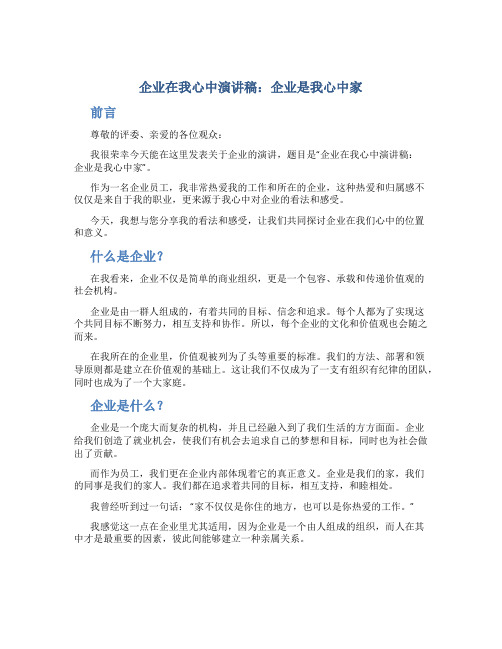 企业在我心中演讲稿：企业是我心中家

前言

尊敬的评委、亲爱的各位观众：

我很荣幸今天能在这里发表关于企业的演讲，题目是“企业在我心中演讲稿：企业是我心中家”。

作为一名企业员工，我非常热爱我的工作和所在的企业，这种热爱和归属感不仅仅是来自于我的职业，更来源于我心中对企业的看法和感受。

今天，我想与您分享我的看法和感受，让我们共同探讨企业在我们心中的位置和意义。

什么是企业？

在我看来，企业不仅是简单的商业组织，更是一个包容、承载和传递价值观的社会机构。

企业是由一群人组成的，有着共同的目标、信念和追求。每个人都为了实现这个共同目标不断努力，相互支持和协作。所以，每个企业的文化和价值观也会随之而来。

在我所在的企业里，价值观被列为了头等重要的标准。我们的方法、部署和领导原则都是建立在价值观的基础上。这让我们不仅成为了一支有组织有纪律的团队，同时也成为了一个大家庭。

企业是什么？

企业是一个庞大而复杂的机构，并且已经融入到了我们生活的方方面面。企业给我们创造了就业机会，使我们有机会去追求自己的梦想和目标，同时也为社会做出了贡献。

而作为员工，我们更在企业内部体现着它的真正意义。企业是我们的家，我们的同事是我们的家人。我们都在追求着共同的目标，相互支持，和睦相处。

我曾经听到过一句话：“家不仅仅是你住的地方，也可以是你热爱的工作。”

我感觉这一点在企业里尤其适用，因为企业是一个由人组成的组织，而人在其中才是最重要的因素，彼此间能够建立一种亲属关系。